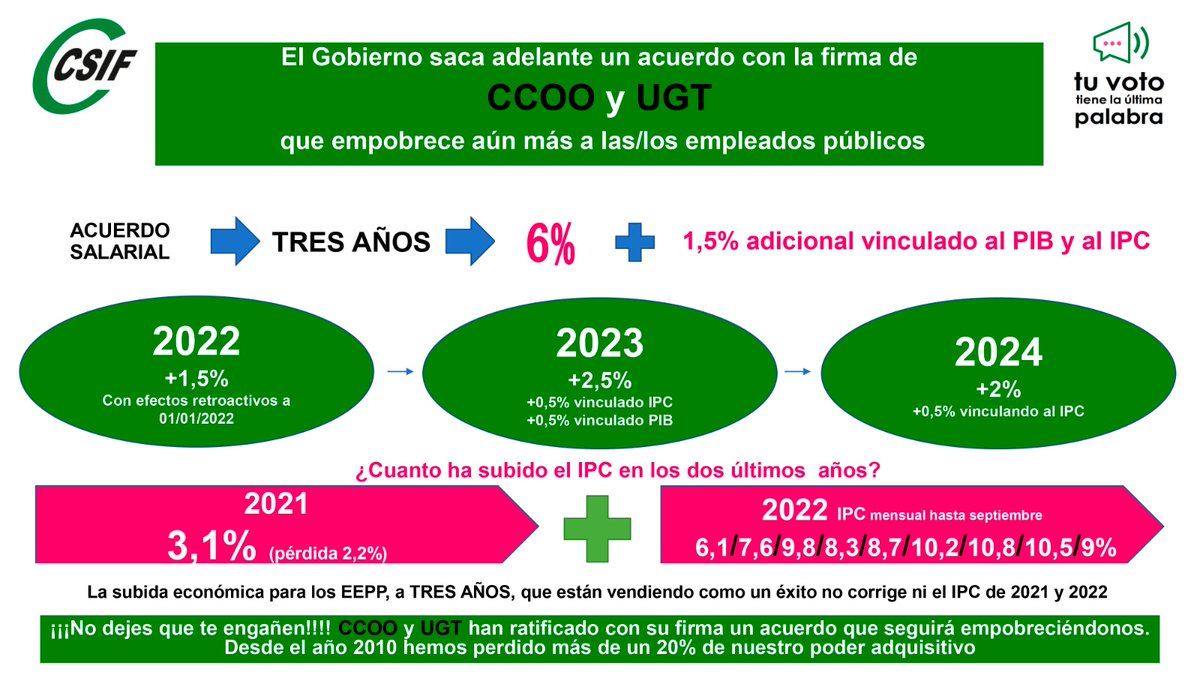 CSIF

El Gobierno saca adelante un acuerdo con la firma de
CCOO y UGT
que empobrece aún más a las/los empleados públicos

tu voto tiene la última palabra

ACUERDO SALARIAL

TRES AÑOS

6%

1,5% adicional vinculado al PIB y al IPC

2022
+1,5%
Con efectos retroactivos a 01/01/2022

2023
+2,5%
+0,5% vinculado IPC
+0,5% vinculado PIB

2024
+2%
+0,5% vinculando al IPC

¿Cuanto ha subido el IPC en los dos últimos años?

2021
3,1% (pérdida 2,2%)

2022 IPC mensual hasta septiembre
6,1/7,6/9,8/8,3/8,7/10,2/10,8/10,5/9%

La subida económica para los EEPP, a TRES AÑOS, que están vendiendo como un éxito no corrige ni el IPC de 2021 y 2022

¡¡¡No dejes que te engañen!!!! CCOO y UGT han ratificado con su firma un acuerdo que seguirá empobreciéndonos.
Desde el año 2010 hemos perdido más de un 20% de nuestro poder adquisitivo